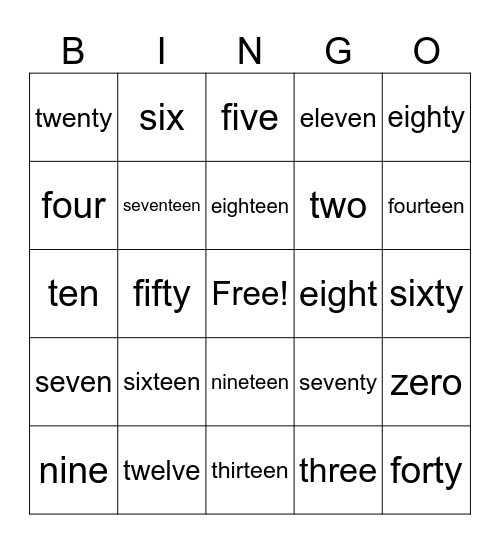 | B | I | N | G | O |
|---|---|---|---|---|
| twenty | six | five | eleven | eighty |
| four | seventeen | eighteen | two | fourteen |
| ten | fifty | Free! | eight | sixty |
| seven | sixteen | nineteen | seventy | zero |
| nine | twelve | thirteen | three | forty |